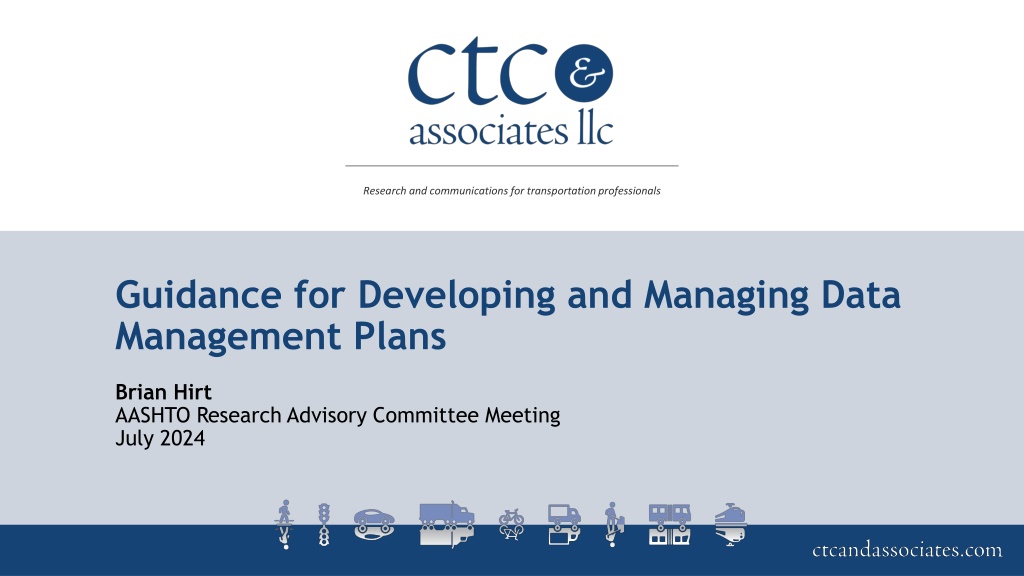 ctc & associates llc

Research and communications for transportation professionals

Guidance for Developing and Managing Data Management Plans

Brian Hirt
AASHTO Research Advisory Committee Meeting
July 2024

ctcandassociates.com